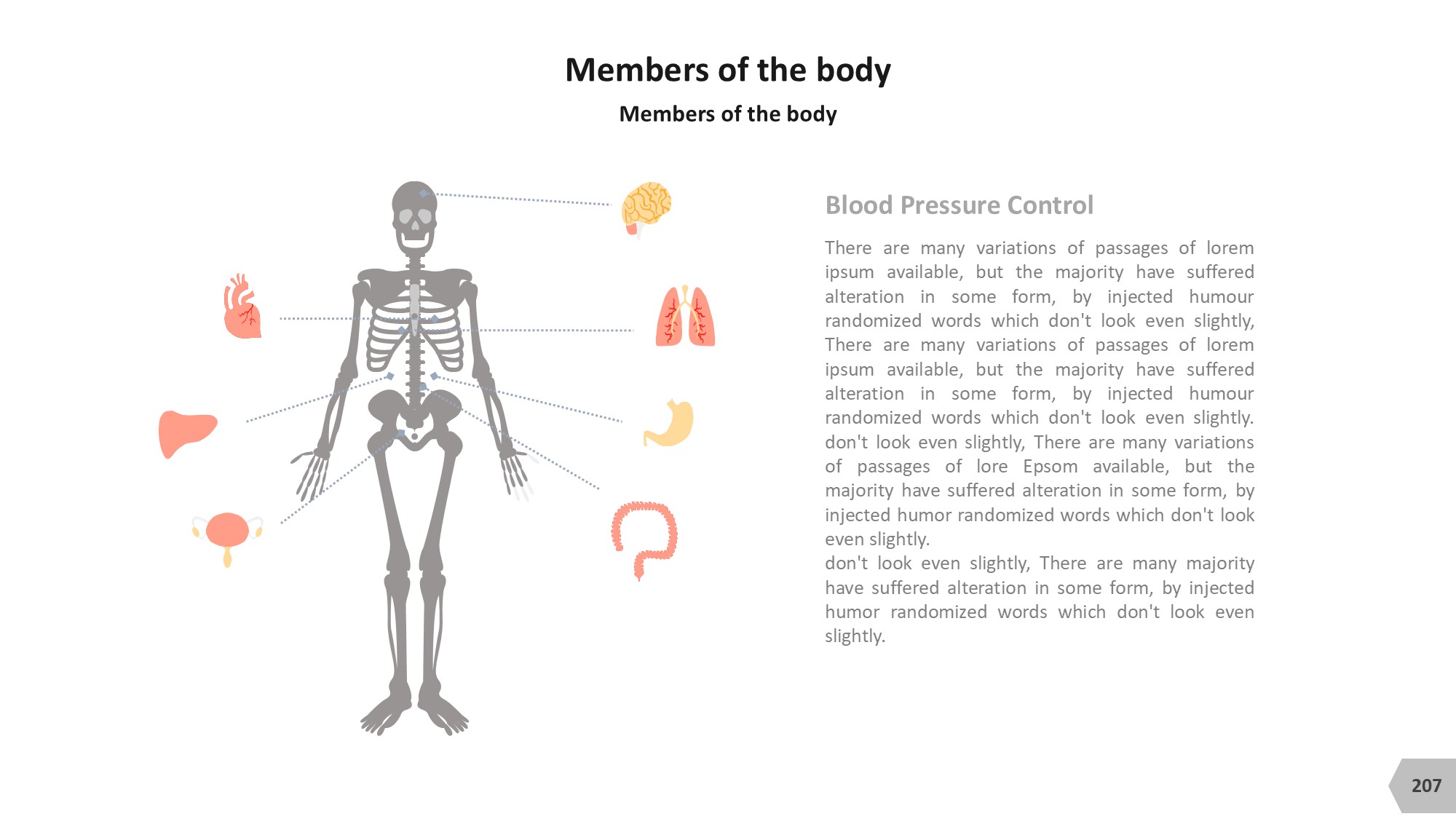 Members of the body

Members of the body

Blood Pressure Control

There are many variations of passages of lorem ipsum available, but the majority have suffered alteration in some form, by injected humour randomized words which don't look even slightly, There are many variations of passages of lorem ipsum available, but the majority have suffered alteration in some form, by injected humour randomized words which don't look even slightly. don't look even slightly, There are many variations of passages of lore Epsom available, but the majority have suffered alteration in some form, by injected humor randomized words which don't look even slightly.
don't look even slightly, There are many majority have suffered alteration in some form, by injected humor randomized words which don't look even slightly.

207